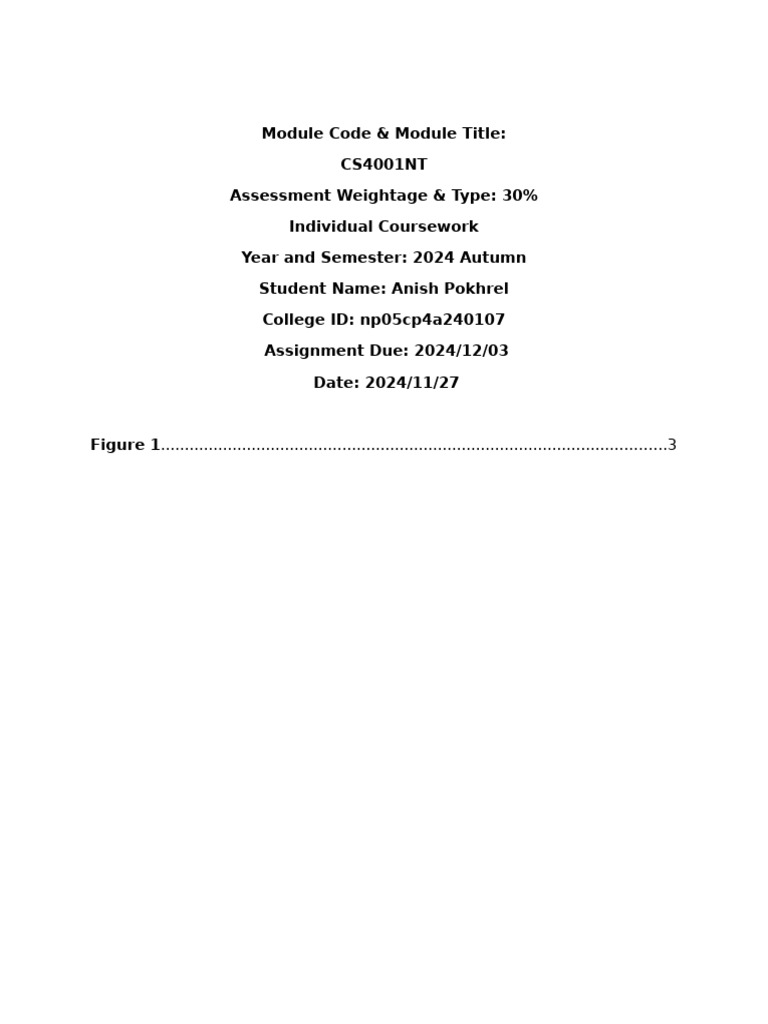 Module Code & Module Title:

CS4001NT

Assessment Weightage & Type: 30%

Individual Coursework

Year and Semester: 2024 Autumn

Student Name: Anish Pokhrel

College ID: np05cp4a240107

Assignment Due: 2024/12/03

Date: 2024/11/27

Figure 1 3